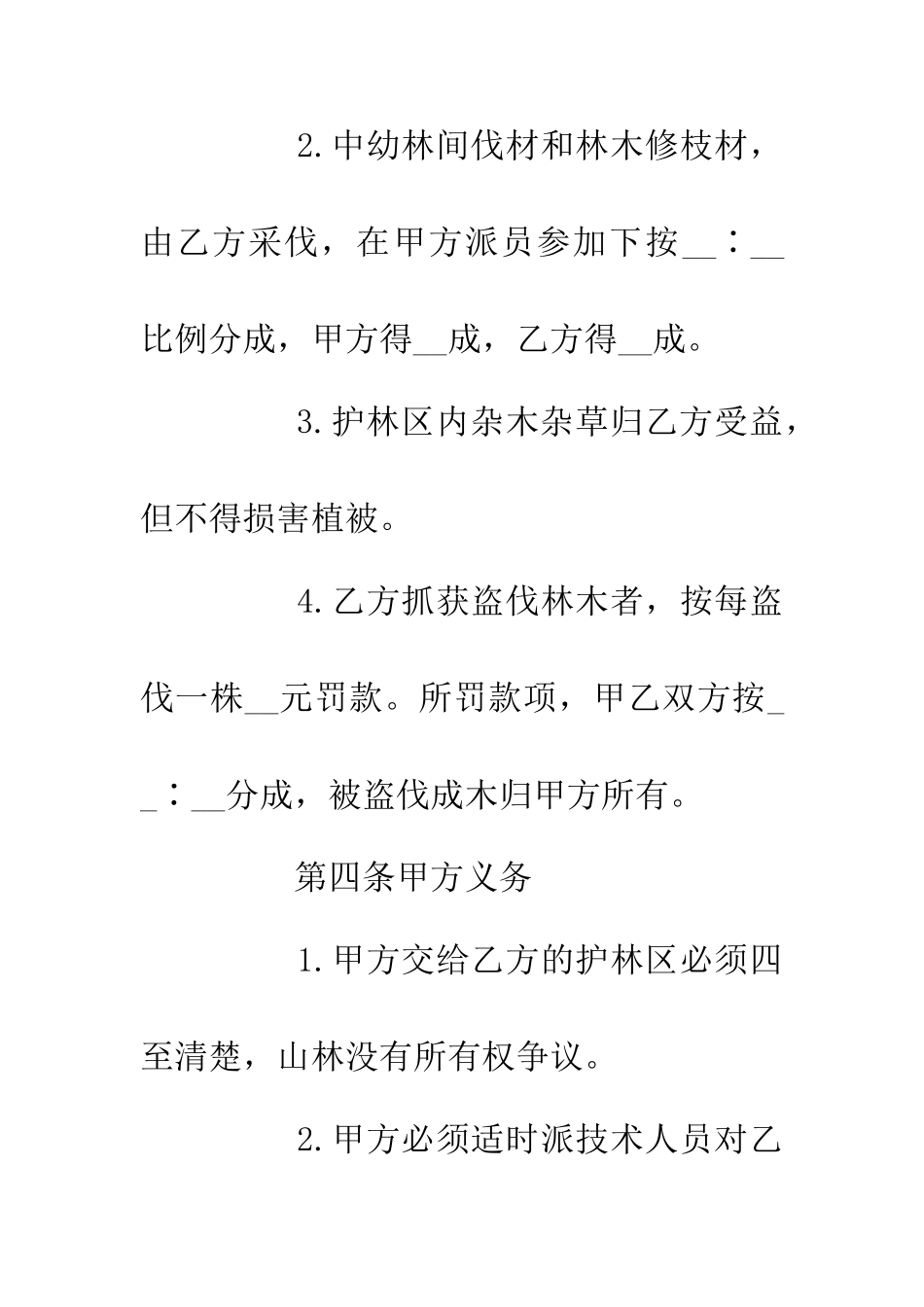 2.中幼林间伐材和林木修枝材，由乙方采伐，在甲方派员参加下按__：__比例分成，甲方得__成，乙方得__成。

3.护林区内杂木杂草归乙方受益，但不得损害植被。

4.乙方抓获盗伐林木者，按每盗伐一株__元罚款。所罚款项，甲乙双方按__：__分成，被盗伐成木归甲方所有。

第四条甲方义务

1.甲方交给乙方的护林区必须四至清楚，山林没有所有权争议。

2.甲方必须适时派技术人员对乙